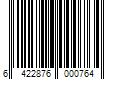 6 422876 000764